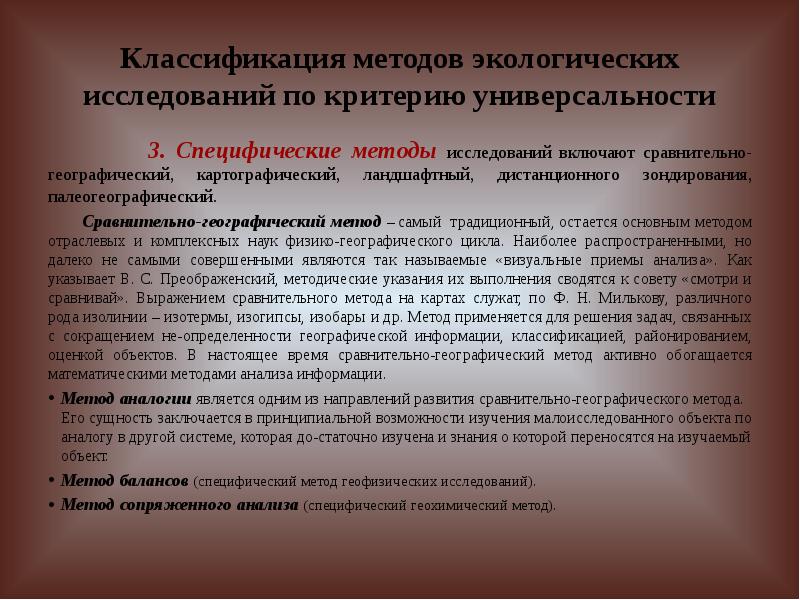 Классификация методов экологических исследований по критерию универсальности

3. Специфические методы исследований включают сравнительно-географический, картографический, ландшафтный, дистанционного зондирования, палеогеографический.

Сравнительно-географический метод – самый традиционный, остается основным методом отраслевых и комплексных наук физико-географического цикла. Наиболее распространенными, но далеко не самыми совершенными являются так называемые «визуальные приемы анализа». Как указывает В. С. Преображенский, методические указания их выполнения сводятся к совету «смотри и сравнивай». Выражением сравнительного метода на картах служат, по Ф. Н. Милькову, различного рода изолинии – изотермы, изогипсы, изобары и др. Метод применяется для решения задач, связанных с сокращением не-определенности географической информации, классификацией, районированием, оценкой объектов. В настоящее время сравнительно-географический метод активно обогащается математическими методами анализа информации.

• Метод аналогии является одним из направлений развития сравнительно-географического метода. Его сущность заключается в принципиальной возможности изучения малоисследованного объекта по аналогу в другой системе, которая до-статочно изучена и знания о которой переносятся на изучаемый объект.

• Метод балансов (специфический метод геофизических исследований).

• Метод сопряженного анализа (специфический геохимический метод).